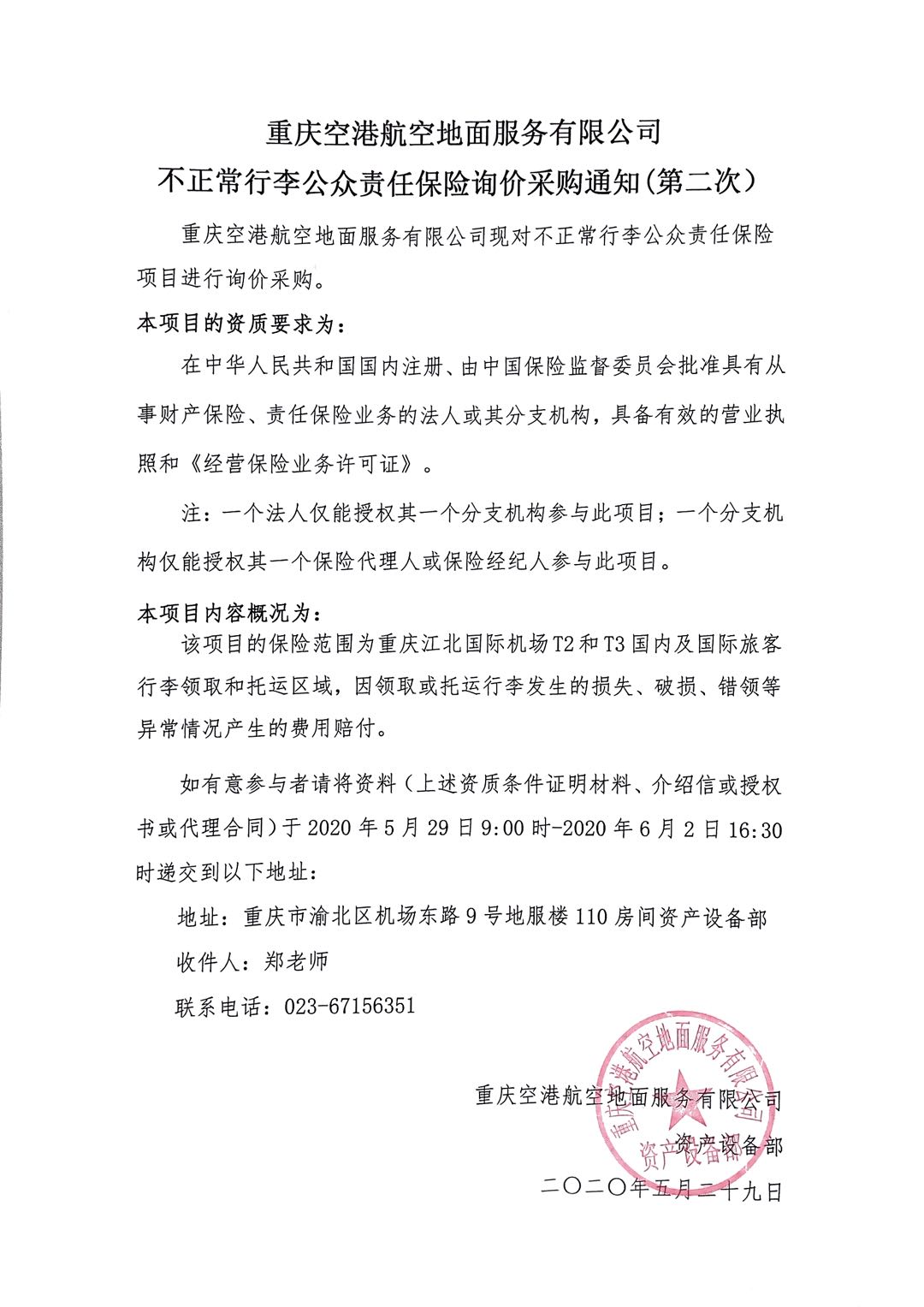 重庆空港航空地面服务有限公司
不正常行李公众责任保险询价采购通知(第二次)

重庆空港航空地面服务有限公司现对不正常行李公众责任保险项目进行询价采购。

本项目的资质要求为:

在中华人民共和国国内注册、由中国保险监督委员会批准具有从事财产保险、责任保险业务的法人或其分支机构，具备有效的营业执照和《经营保险业务许可证》。

注：一个法人仅能授权其一个分支机构参与此项目；一个分支机构仅能授权其一个保险代理人或保险经纪人参与此项目。

本项目内容概况为:

该项目的保险范围为重庆江北国际机场T2和T3国内及国际旅客行李领取和托运区域，因领取或托运行李发生的损失、破损、错领等异常情况产生的费用赔付。

如有意参与者请将资料（上述资质条件证明材料、介绍信或授权书或代理合同）于2020年5月29日9:00时-2020年6月2日16:30时递交到以下地址:

地址：重庆市渝北区机场东路9号地服楼110房间资产设备部

收件人：郑老师

联系电话：023-67156351

重庆空港航空地面服务有限公司
资产设备部
二〇二〇年五月二十九日

重庆空港航空地面服务有限公司
资产设备部